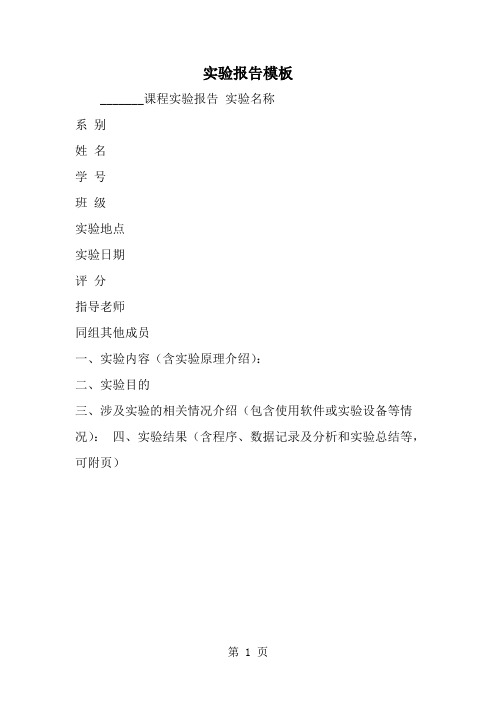 实验报告模板

_______课程实验报告 实验名称

系 别

姓 名

学 号

班 级

实验地点

实验日期

评 分

指导老师

同组其他成员

一、实验内容（含实验原理介绍）：

二、实验目的

三、涉及实验的相关情况介绍（包含使用软件或实验设备等情况）： 四、实验结果（含程序、数据记录及分析和实验总结等，可附页）

第 1 页